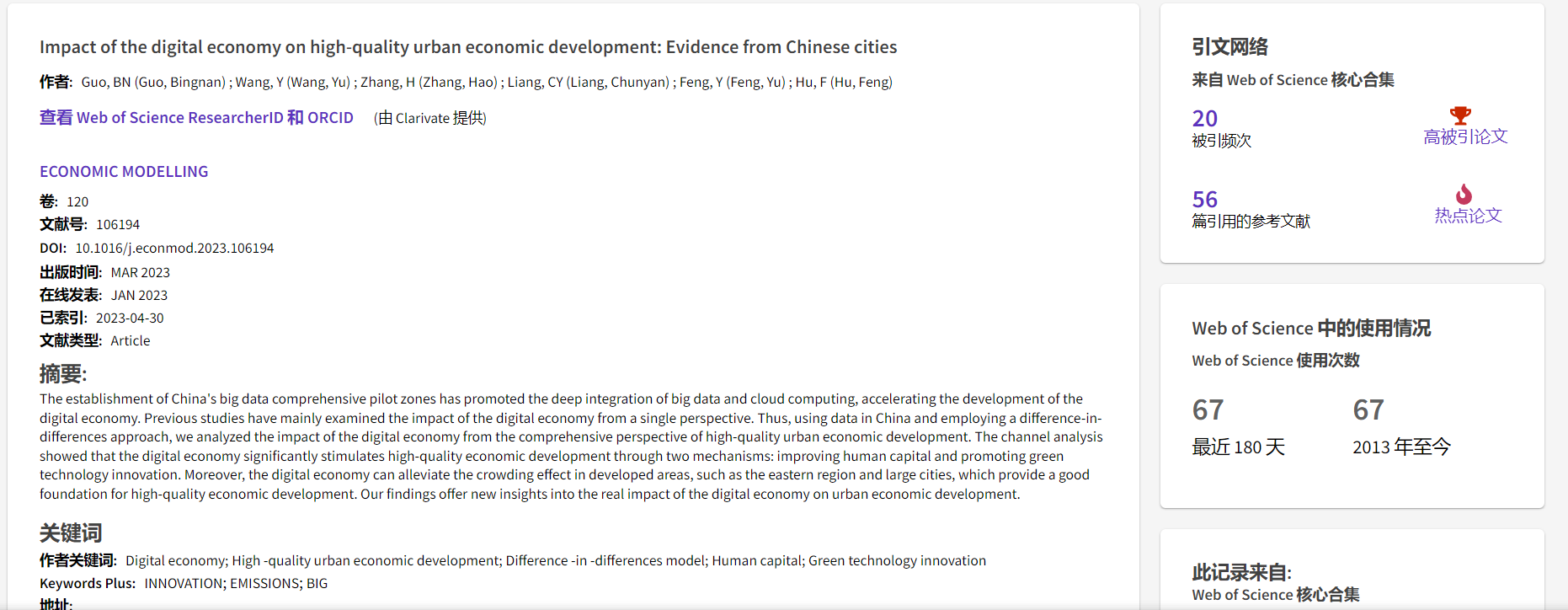 Impact of the digital economy on high-quality urban economic development: Evidence from Chinese cities

作者: Guo, BN (Guo, Bingnan) ; Wang, Y (Wang, Yu) ; Zhang, H (Zhang, Hao) ; Liang, CY (Liang, Chunyan) ; Feng, Y (Feng, Yu) ; Hu, F (Hu, Feng)

查看 Web of Science ResearcherID 和 ORCID (由 Clarivate 提供)

ECONOMIC MODELLING

卷: 120
文献号: 106194
DOI: 10.1016/j.econmod.2023.106194
出版时间: MAR 2023
在线发表: JAN 2023
已索引: 2023-04-30
文献类型: Article

摘要:
The establishment of China's big data comprehensive pilot zones has promoted the deep integration of big data and cloud computing, accelerating the development of the digital economy. Previous studies have mainly examined the impact of the digital economy from a single perspective. Thus, using data in China and employing a difference-in-differences approach, we analyzed the impact of the digital economy from the comprehensive perspective of high-quality urban economic development. The channel analysis showed that the digital economy significantly stimulates high-quality economic development through two mechanisms: improving human capital and promoting green technology innovation. Moreover, the digital economy can alleviate the crowding effect in developed areas, such as the eastern region and large cities, which provide a good foundation for high-quality economic development. Our findings offer new insights into the real impact of the digital economy on urban economic development.

关键词
作者关键词: Digital economy; High -quality urban economic development; Difference -in -differences model; Human capital; Green technology innovation
Keywords Plus: INNOVATION; EMISSIONS; BIG
地址:

引文网络
来自 Web of Science 核心合集
20
被引频次
高被引论文
56
篇引用的参考文献
热点论文

Web of Science 中的使用情况
Web of Science 使用次数
67
最近 180 天
67
2013 年至今

此记录来自:
Web of Science 核心合集